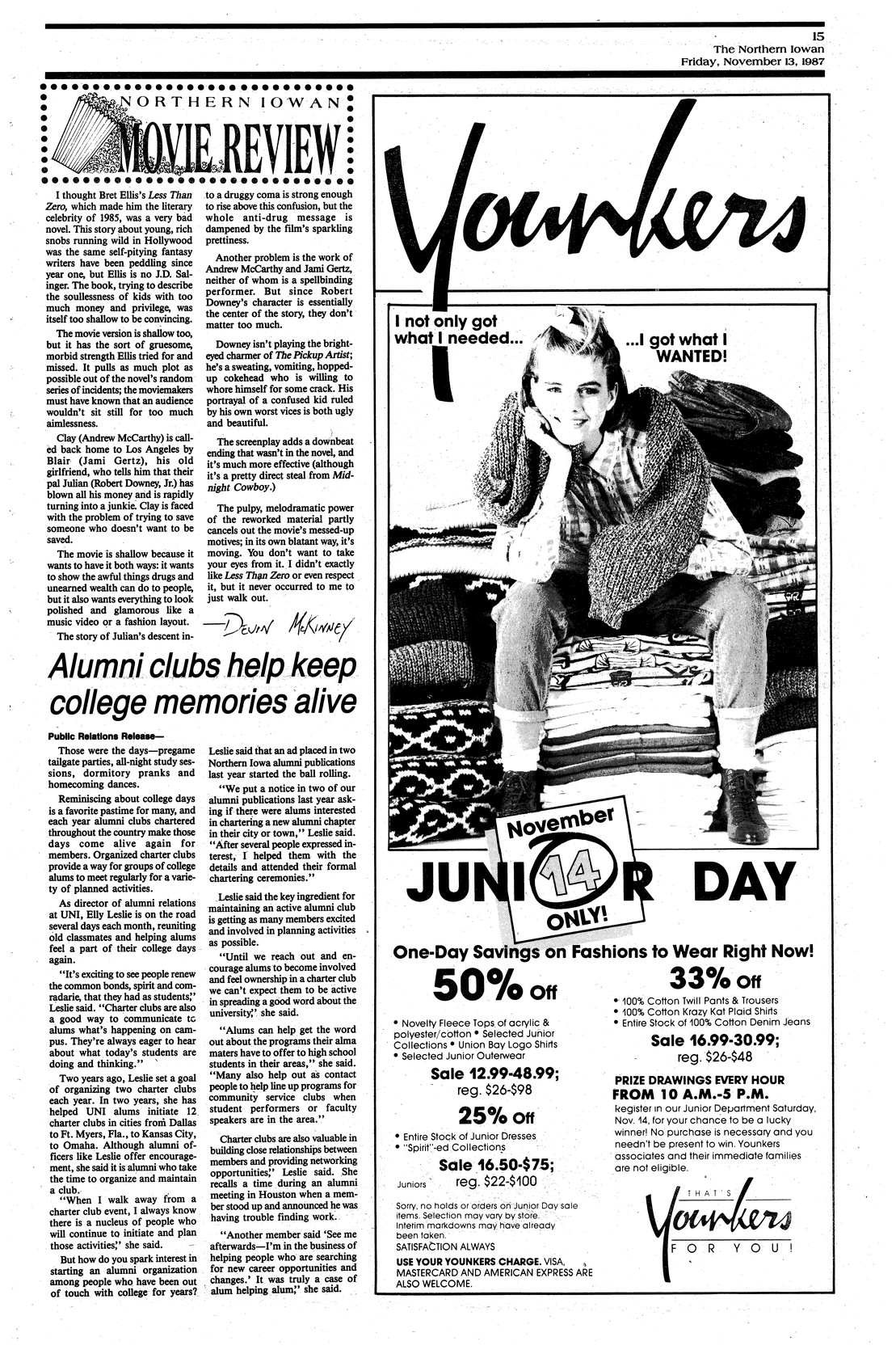 15
The Northern Iowan
Friday, November 13, 1987

NORTHERN IOWAN
MOVIE REVIEW

I thought Bret Ellis's Less Than Zero, which made him the literary celebrity of 1985, was a very bad novel. This story about young, rich snobs running wild in Hollywood was the same self-pitying fantasy writers have been peddling since year one, but Ellis is no J.D. Salinger. The book, trying to describe the soullessness of kids with too much money and privilege, was itself too shallow to be convincing.

The movie version is shallow too, but it has the sort of gruesome, morbid strength Ellis tried for and missed. It pulls as much plot as possible out of the novel's random series of incidents; the moviemakers must have known that an audience wouldn't sit still for too much aimlessness.

Clay (Andrew McCarthy) is called back home to Los Angeles by Blair (Jami Gertz), his old girlfriend, who tells him that their pal Julian (Robert Downey, Jr.) has blown all his money and is rapidly turning into a junkie. Clay is faced with the problem of trying to save someone who doesn't want to be saved.

The movie is shallow because it wants to have it both ways: it wants to show the awful things drugs and unearned wealth can do to people, but it also wants everything to look polished and glamorous like a music video or a fashion layout.

The story of Julian's descent into a druggy coma is strong enough to rise above this confusion, but the whole anti-drug message is dampened by the film's sparkling prettiness.

Another problem is the work of Andrew McCarthy and Jami Gertz, neither of whom is a spellbinding performer. But since Robert Downey's character is essentially the center of the story, they don't matter too much.

Downey isn't playing the bright-eyed charmer of The Pickup Artist; he's a sweating, vomiting, hopped-up cokehead who is willing to whore himself for some crack. His portrayal of a confused kid ruled by his own worst vices is both ugly and beautiful.

The screenplay adds a downbeat ending that wasn't in the novel, and it's much more effective (although it's a pretty direct steal from Midnight Cowboy.)

The pulpy, melodramatic power of the reworked material partly cancels out the movie's messed-up motives; in its own blatant way, it's moving. You don't want to take your eyes from it. I didn't exactly like Less Than Zero or even respect it, but it never occurred to me to just walk out.

—Devin McKinney

Alumni clubs help keep college memories alive

Public Relations Release—

Those were the days—pregame tailgate parties, all-night study sessions, dormitory pranks and homecoming dances.

Reminiscing about college days is a favorite pastime for many, and each year alumni clubs chartered throughout the country make those days come alive again for members. Organized charter clubs provide a way for groups of college alums to meet regularly for a variety of planned activities.

As director of alumni relations at UNI, Elly Leslie is on the road several days each month, reuniting old classmates and helping alums feel a part of their college days again.

"It's exciting to see people renew the common bonds, spirit and comradarie, that they had as students," Leslie said. "Charter clubs are also a good way to communicate to alums what's happening on campus. They're always eager to hear about what today's students are doing and thinking."

Two years ago, Leslie set a goal of organizing two charter clubs each year. In two years, she has helped UNI alums initiate 12 charter clubs in cities from Dallas to Ft. Myers, Fla., to Kansas City, to Omaha. Although alumni officers like Leslie offer encouragement, she said it is alumni who take the time to organize and maintain a club.

"When I walk away from a charter club event, I always know there is a nucleus of people who will continue to initiate and plan those activities," she said.

But how do you spark interest in starting an alumni organization among people who have been out of touch with college for years?

Leslie said that an ad placed in two Northern Iowa alumni publications last year started the ball rolling.

"We put a notice in two of our alumni publications last year asking if there were alums interested in chartering a new alumni chapter in their city or town," Leslie said. "After several people expressed interest, I helped them with the details and attended their formal chartering ceremonies."

Leslie said the key ingredient for maintaining an active alumni club is getting as many members excited and involved in planning activities as possible.

"Until we reach out and encourage alums to become involved and feel ownership in a charter club we can't expect them to be active in spreading a good word about the university," she said.

"Alums can help get the word out about the programs their alma maters have to offer to high school students in their areas," she said. "Many also help out as contact people to help line up programs for community service clubs when student performers or faculty speakers are in the area."

Charter clubs are also valuable in building close relationships between members and providing networking opportunities," Leslie said. She recalls a time during an alumni meeting in Houston when a member stood up and announced he was having trouble finding work.

"Another member said 'See me afterwards—I'm in the business of helping people who are searching for new career opportunities and changes.' It was truly a case of alum helping alum," she said.

Younkers

I not only got what I needed...

...I got what I WANTED!

November 14 ONLY!
JUNIOR DAY

One-Day Savings on Fashions to Wear Right Now!

50% Off
• Novelty Fleece Tops of acrylic & polyester/cotton • Selected Junior Collections • Union Bay Logo Shirts • Selected Junior Outerwear
Sale 12.99-48.99;
reg. $26-$98

25% Off
• Entire Stock of Junior Dresses
• "Spirit"-ed Collections
Sale 16.50-$75;
Juniors reg. $22-$100

Sorry, no holds or orders on Junior Day sale items. Selection may vary by store. Interim markdowns may have already been taken.
SATISFACTION ALWAYS
USE YOUR YOUNKERS CHARGE. VISA, MASTERCARD AND AMERICAN EXPRESS ARE ALSO WELCOME.

33% Off
• 100% Cotton Twill Pants & Trousers
• 100% Cotton Krazy Kat Plaid Shirts
• Entire Stock of 100% Cotton Denim Jeans
Sale 16.99-30.99;
reg. $26-$48

PRIZE DRAWINGS EVERY HOUR FROM 10 A.M.-5 P.M.
Register in our Junior Department Saturday, Nov. 14, for your chance to be a lucky winner! No purchase is necessary and you needn't be present to win. Younkers associates and their immediate families are not eligible.

THAT'S Younkers FOR YOU!